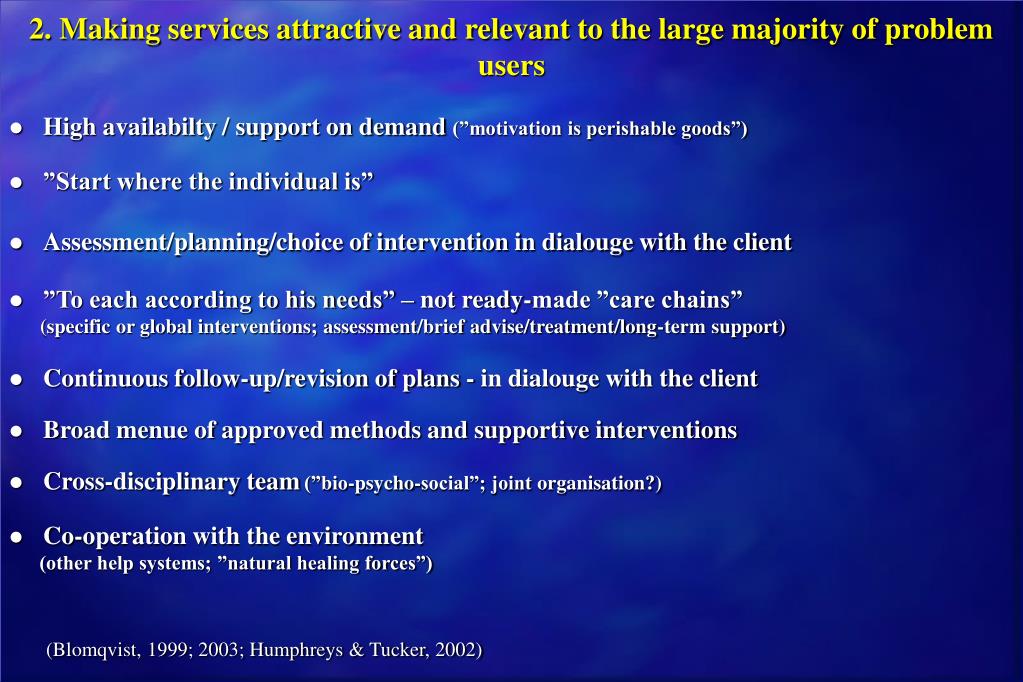 2. Making services attractive and relevant to the large majority of problem users

• High availabilty / support on demand ("motivation is perishable goods")

• "Start where the individual is"

• Assessment/planning/choice of intervention in dialouge with the client

• "To each according to his needs" – not ready-made "care chains"
(specific or global interventions; assessment/brief advise/treatment/long-term support)

• Continuous follow-up/revision of plans - in dialouge with the client

• Broad menue of approved methods and supportive interventions

• Cross-disciplinary team ("bio-psycho-social"; joint organisation?)

• Co-operation with the environment
(other help systems; "natural healing forces")

(Blomqvist, 1999; 2003; Humphreys & Tucker, 2002)